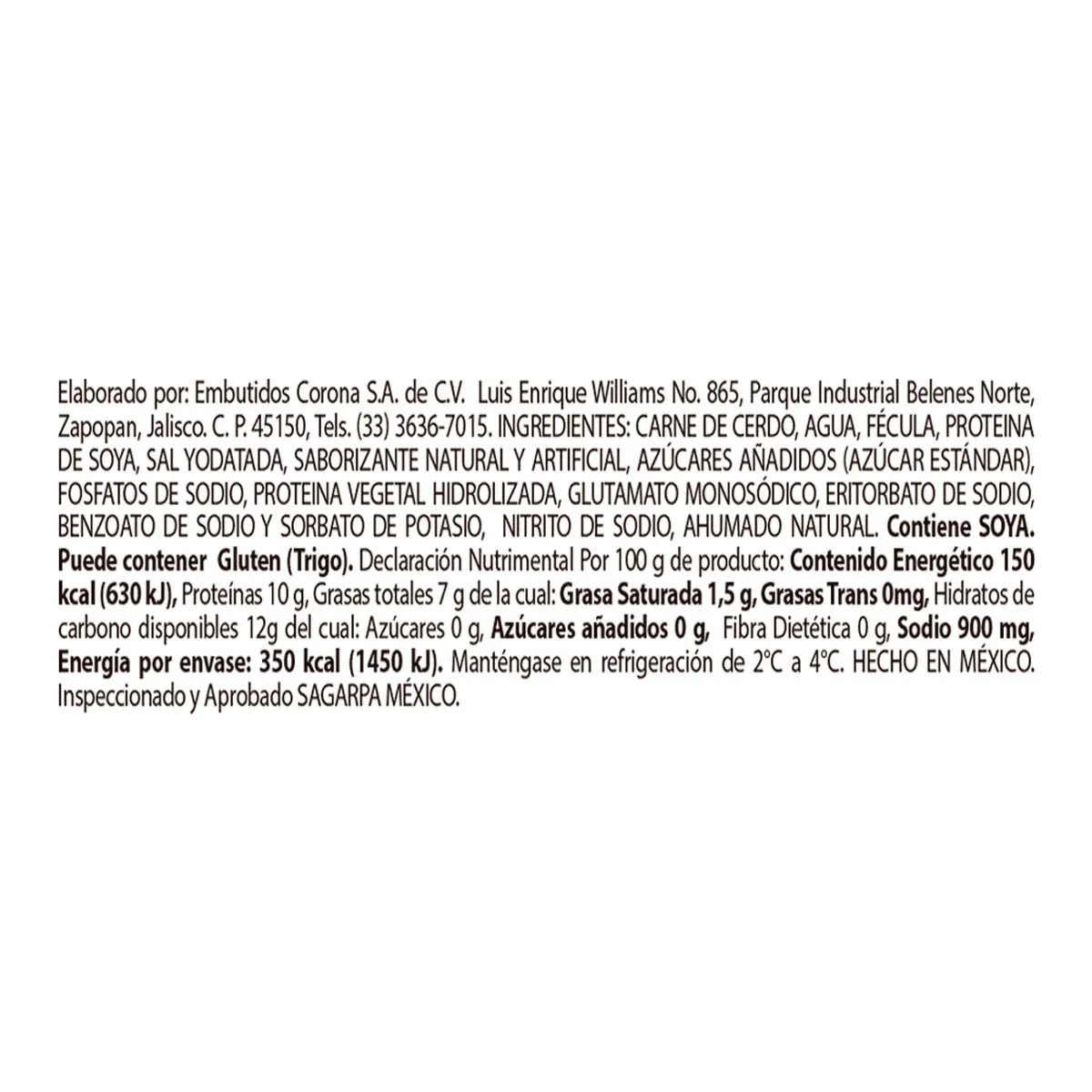 Elaborado por: Embutidos Corona S.A. de C.V. Luis Enrique Williams No. 865, Parque Industrial Belenes Norte, Zapopan, Jalisco. C. P. 45150, Tels. (33) 3636-7015. INGREDIENTES: CARNE DE CERDO, AGUA, FÉCULA, PROTEINA DE SOYA, SAL YODATADA, SABORIZANTE NATURAL Y ARTIFICIAL, AZÚCARES AÑADIDOS (AZÚCAR ESTÁNDAR), FOSFATOS DE SODIO, PROTEINA VEGETAL HIDROLIZADA, GLUTAMATO MONOSÓDICO, ERITORBATO DE SODIO, BENZOATO DE SODIO Y SORBATO DE POTASIO, NITRITO DE SODIO, AHUMADO NATURAL. Contiene SOYA. Puede contener Gluten (Trigo). Declaración Nutrimental Por 100 g de producto: Contenido Energético 150 kcal (630 kJ), Proteínas 10 g, Grasas totales 7 g de la cual: Grasa Saturada 1,5 g, Grasas Trans 0mg, Hidratos de carbono disponibles 12g del cual: Azúcares 0 g, Azúcares añadidos 0 g, Fibra Dietética 0 g, Sodio 900 mg, Energía por envase: 350 kcal (1450 kJ). Manténgase en refrigeración de 2°C a 4°C. HECHO EN MÉXICO. Inspeccionado y Aprobado SAGARPA MÉXICO.